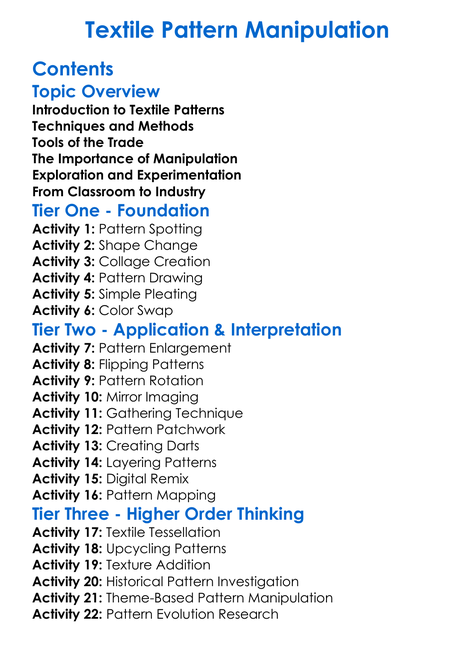 Textile Pattern Manipulation

Contents

Topic Overview
Introduction to Textile Patterns
Techniques and Methods
Tools of the Trade
The Importance of Manipulation
Exploration and Experimentation
From Classroom to Industry

Tier One - Foundation
Activity 1: Pattern Spotting
Activity 2: Shape Change
Activity 3: Collage Creation
Activity 4: Pattern Drawing
Activity 5: Simple Pleating
Activity 6: Color Swap

Tier Two - Application & Interpretation
Activity 7: Pattern Enlargement
Activity 8: Flipping Patterns
Activity 9: Pattern Rotation
Activity 10: Mirror Imaging
Activity 11: Gathering Technique
Activity 12: Pattern Patchwork
Activity 13: Creating Darts
Activity 14: Layering Patterns
Activity 15: Digital Remix
Activity 16: Pattern Mapping

Tier Three - Higher Order Thinking
Activity 17: Textile Tessellation
Activity 18: Upcycling Patterns
Activity 19: Texture Addition
Activity 20: Historical Pattern Investigation
Activity 21: Theme-Based Pattern Manipulation
Activity 22: Pattern Evolution Research